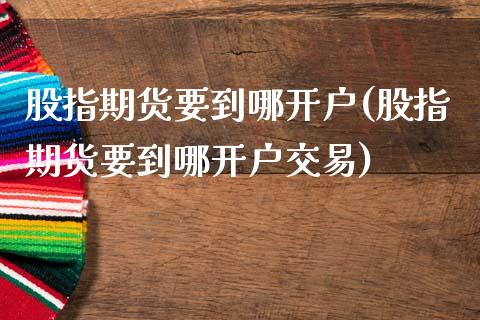 股指期货要到哪开户(股指期货要到哪开户交易)